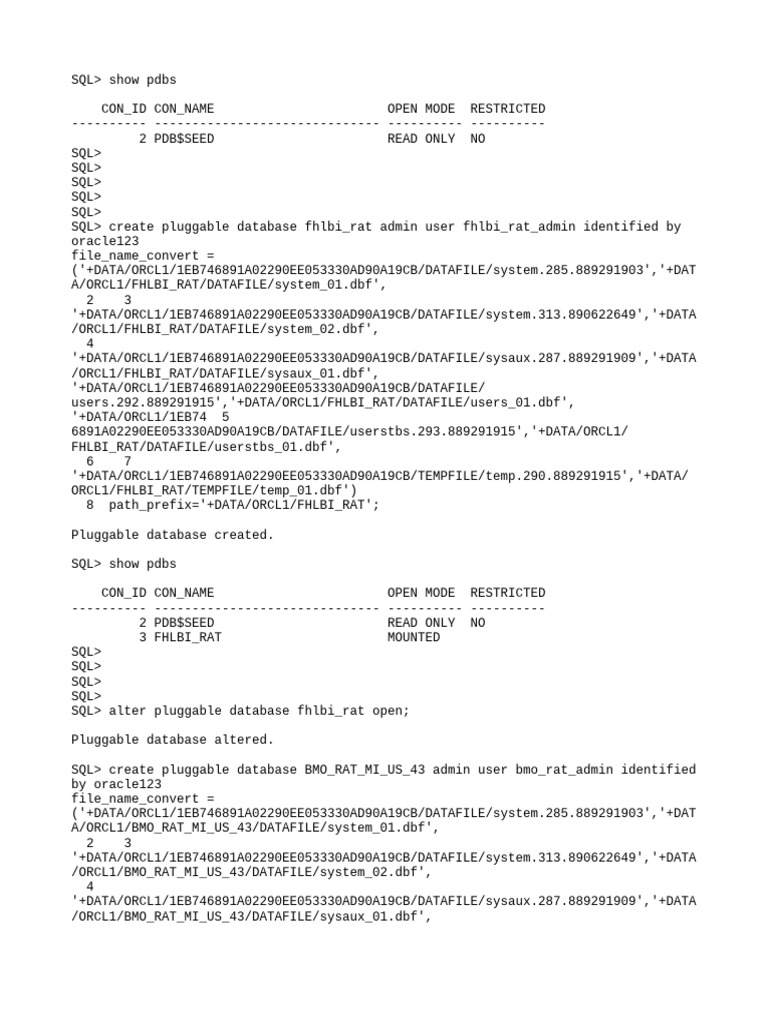 SQL> show pdbs

    CON_ID CON_NAME                       OPEN MODE  RESTRICTED
---------- ------------------------------ ---------- ----------
         2 PDB$SEED                       READ ONLY  NO
SQL>
SQL>
SQL>
SQL>
SQL>
SQL> create pluggable database fhlbi_rat admin user fhlbi_rat_admin identified by oracle123
file_name_convert =
('+DATA/ORCL1/1EB746891A02290EE053330AD90A19CB/DATAFILE/system.285.889291903','+DATA/ORCL1/FHLBI_RAT/DATAFILE/system_01.dbf',
  2    3
'+DATA/ORCL1/1EB746891A02290EE053330AD90A19CB/DATAFILE/system.313.890622649','+DATA/ORCL1/FHLBI_RAT/DATAFILE/system_02.dbf',
  4
'+DATA/ORCL1/1EB746891A02290EE053330AD90A19CB/DATAFILE/sysaux.287.889291909','+DATA/ORCL1/FHLBI_RAT/DATAFILE/sysaux_01.dbf',
'+DATA/ORCL1/1EB746891A02290EE053330AD90A19CB/DATAFILE/users.292.889291915','+DATA/ORCL1/FHLBI_RAT/DATAFILE/users_01.dbf',
'+DATA/ORCL1/1EB74  5
6891A02290EE053330AD90A19CB/DATAFILE/userstbs.293.889291915','+DATA/ORCL1/FHLBI_RAT/DATAFILE/userstbs_01.dbf',
  6    7
'+DATA/ORCL1/1EB746891A02290EE053330AD90A19CB/TEMPFILE/temp.290.889291915','+DATA/ORCL1/FHLBI_RAT/TEMPFILE/temp_01.dbf')
  8  path_prefix='+DATA/ORCL1/FHLBI_RAT';

Pluggable database created.

SQL> show pdbs

    CON_ID CON_NAME                       OPEN MODE  RESTRICTED
---------- ------------------------------ ---------- ----------
         2 PDB$SEED                       READ ONLY  NO
         3 FHLBI_RAT                      MOUNTED
SQL>
SQL>
SQL>
SQL>
SQL> alter pluggable database fhlbi_rat open;

Pluggable database altered.

SQL> create pluggable database BMO_RAT_MI_US_43 admin user bmo_rat_admin identified by oracle123
file_name_convert =
('+DATA/ORCL1/1EB746891A02290EE053330AD90A19CB/DATAFILE/system.285.889291903','+DATA/ORCL1/BMO_RAT_MI_US_43/DATAFILE/system_01.dbf',
  2    3
'+DATA/ORCL1/1EB746891A02290EE053330AD90A19CB/DATAFILE/system.313.890622649','+DATA/ORCL1/BMO_RAT_MI_US_43/DATAFILE/system_02.dbf',
  4
'+DATA/ORCL1/1EB746891A02290EE053330AD90A19CB/DATAFILE/sysaux.287.889291909','+DATA/ORCL1/BMO_RAT_MI_US_43/DATAFILE/sysaux_01.dbf',